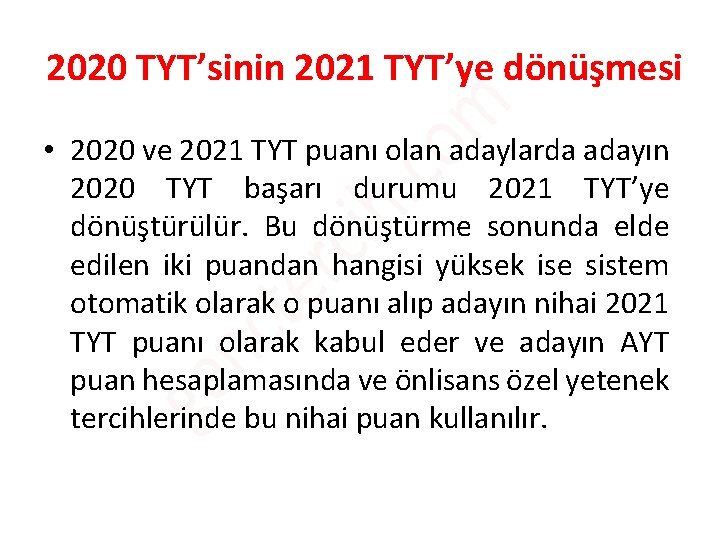 2020 TYT’sinin 2021 TYT’ye dönüşmesi

• 2020 ve 2021 TYT puanı olan adaylarda adayın 2020 TYT başarı durumu 2021 TYT’ye dönüştürülür. Bu dönüştürme sonunda elde edilen iki puandan hangisi yüksek ise sistem otomatik olarak o puanı alıp adayın nihai 2021 TYT puanı olarak kabul eder ve adayın AYT puan hesaplamasında ve önlisans özel yetenek tercihlerinde bu nihai puan kullanılır.